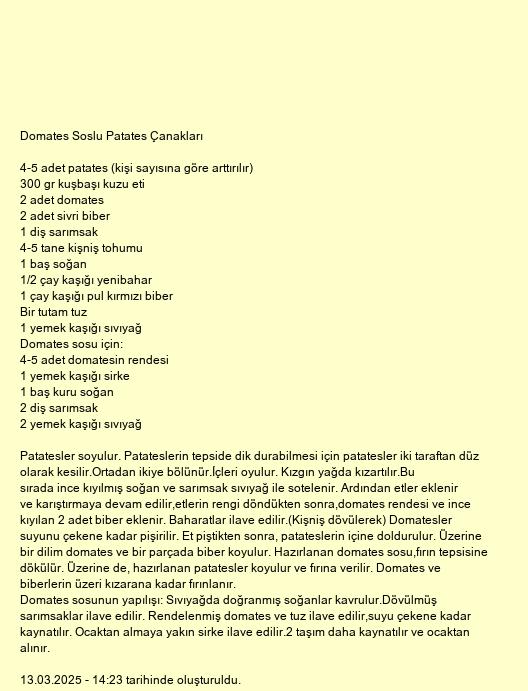 Domates Soslu Patates Çanakları

4-5 adet patates (kişi sayısına göre arttırılır)
300 gr kuşbaşı kuzu eti
2 adet domates
2 adet sivri biber
1 diş sarımsak
4-5 tane kişniş tohumu
1 baş soğan
1/2 çay kaşığı yenibahar
1 çay kaşığı pul kırmızı biber
Bir tutam tuz
1 yemek kaşığı sıvıyağ
Domates sosu için:
4-5 adet domatesin rendesi
1 yemek kaşığı sirke
1 baş kuru soğan
2 diş sarımsak
2 yemek kaşığı sıvıyağ

Patatesler soyulur. Patateslerin tepside dik durabilmesi için patatesler iki taraftan düz olarak kesilir.Ortadan ikiye bölünür.İçleri oyulur. Kızgın yağda kızartılır.Bu sırada ince kıyılmış soğan ve sarımsak sıvıyağ ile sotelenir. Ardından etler eklenir ve karıştırmaya devam edilir,etlerin rengi döndükten sonra,domates rendesi ve ince kıyılan 2 adet biber eklenir. Baharatlar ilave edilir.(Kişniş dövülerek) Domatesler suyunu çekene kadar pişirilir. Et piştikten sonra, patateslerin içine doldurulur. Üzerine bir dilim domates ve bir parçada biber koyulur. Hazırlanan domates sosu,fırın tepsisine dökülür. Üzerine de, hazırlanan patatesler koyulur ve fırına verilir. Domates ve biberlerin üzeri kızarana kadar fırınlanır.
Domates sosunun yapılışı: Sıvıyağda doğranmış soğanlar kavrulur.Dövülmüş sarımsaklar ilave edilir. Rendelenmiş domates ve tuz ilave edilir,suyu çekene kadar kaynatılır. Ocaktan almaya yakın sirke ilave edilir.2 taşım daha kaynatılır ve ocaktan alınır.

13.03.2025 - 14:23 tarihinde oluşturuldu.